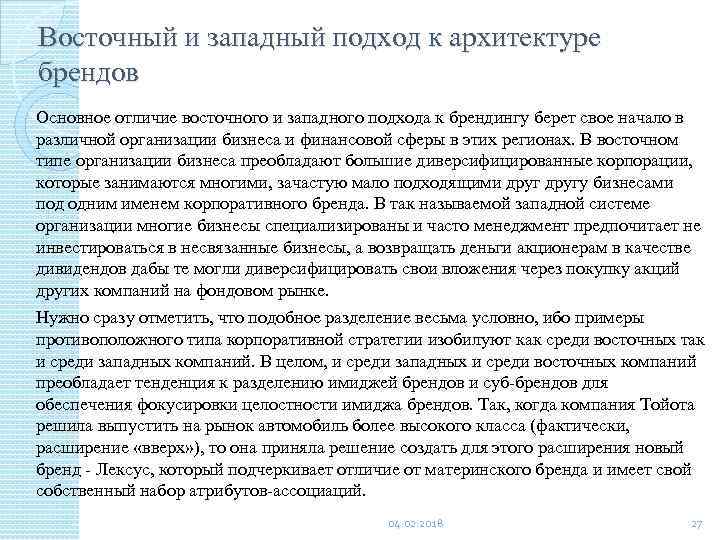 Восточный и западный подход к архитектуре брендов

Основное отличие восточного и западного подхода к брендингу берет свое начало в различной организации бизнеса и финансовой сферы в этих регионах. В восточном типе организации бизнеса преобладают большие диверсифицированные корпорации, которые занимаются многими, зачастую мало подходящими друг другу бизнесами под одним именем корпоративного бренда. В так называемой западной системе организации многие бизнесы специализированы и часто менеджмент предпочитает не инвестироваться в несвязанные бизнесы, а возвращать деньги акционерам в качестве дивидендов дабы те могли диверсифицировать свои вложения через покупку акций других компаний на фондовом рынке.

Нужно сразу отметить, что подобное разделение весьма условно, ибо примеры противоположного типа корпоративной стратегии изобилуют как среди восточных так и среди западных компаний. В целом, и среди западных и среди восточных компаний преобладает тенденция к разделению имиджей брендов и суб-брендов для обеспечения фокусировки целостности имиджа брендов. Так, когда компания Тойота решила выпустить на рынок автомобиль более высокого класса (фактически, расширение «вверх»), то она приняла решение создать для этого расширения новый бренд - Лексус, который подчеркивает отличие от материнского бренда и имеет свой собственный набор атрибутов-ассоциаций.

04.02.2018

27